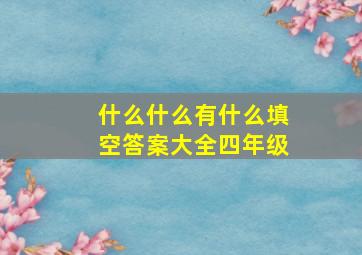 什么什么有什么填空答案大全四年级